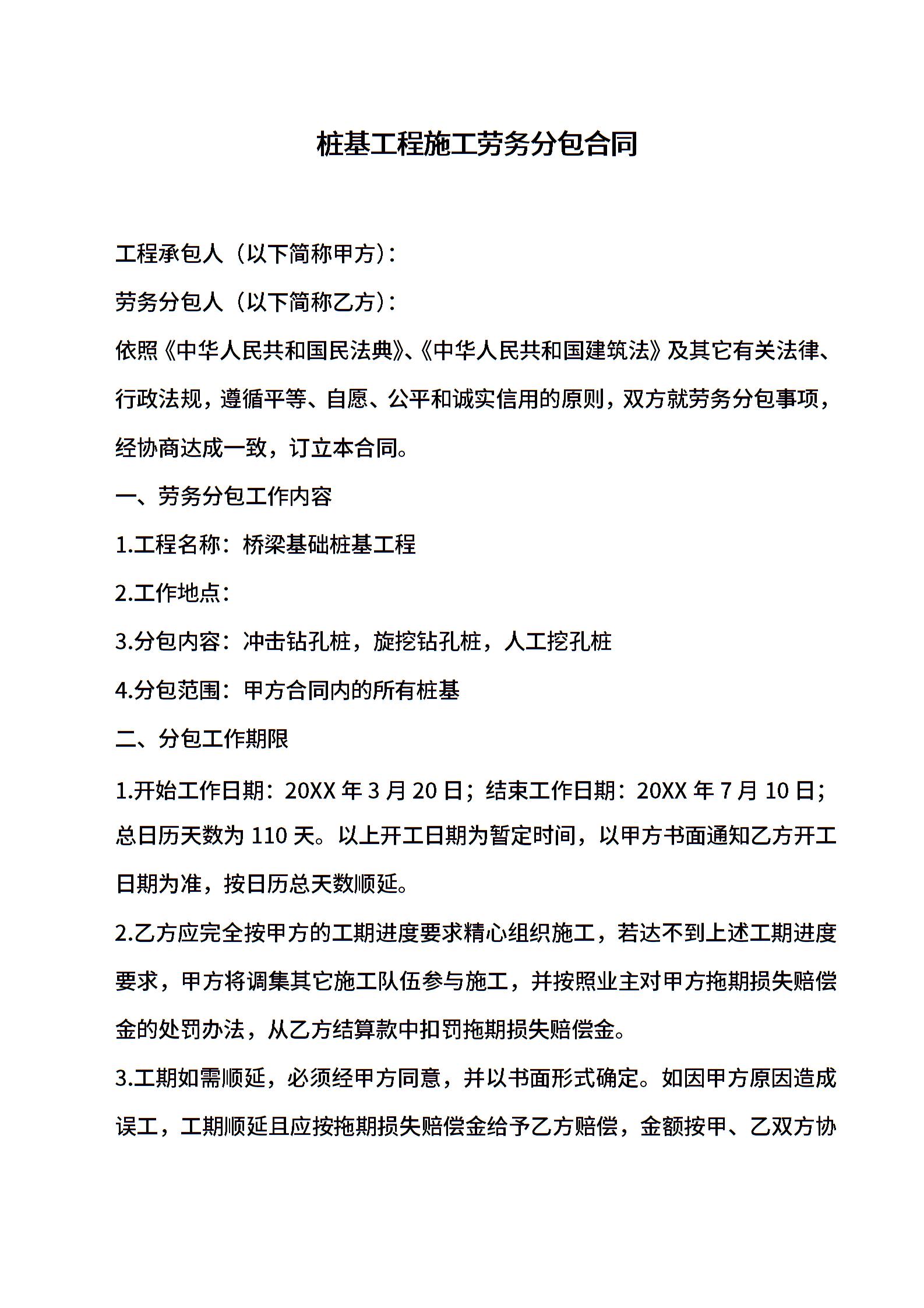 桩基工程施工劳务分包合同

工程承包人（以下简称甲方）：

劳务分包人（以下简称乙方）：

依照《中华人民共和国民法典》、《中华人民共和国建筑法》及其它有关法律、行政法规，遵循平等、自愿、公平和诚实信用的原则，双方就劳务分包事项，经协商达成一致，订立本合同。

一、劳务分包工作内容

1.工程名称：桥梁基础桩基工程

2.工作地点：

3.分包内容：冲击钻孔桩，旋挖钻孔桩，人工挖孔桩

4.分包范围：甲方合同内的所有桩基

二、分包工作期限

1.开始工作日期：20XX 年 3 月 20 日；结束工作日期：20XX 年 7 月 10 日；总日历天数为 110 天。以上开工日期为暂定时间，以甲方书面通知乙方开工日期为准，按日历总天数顺延。

2.乙方应完全按甲方的工期进度要求精心组织施工，若达不到上述工期进度要求，甲方将调集其它施工队伍参与施工，并按照业主对甲方拖期损失赔偿金的处罚办法，从乙方结算款中扣罚拖期损失赔偿金。

3.工期如需顺延，必须经甲方同意，并以书面形式确定。如因甲方原因造成误工，工期顺延且应按拖期损失赔偿金给予乙方赔偿，金额按甲、乙双方协